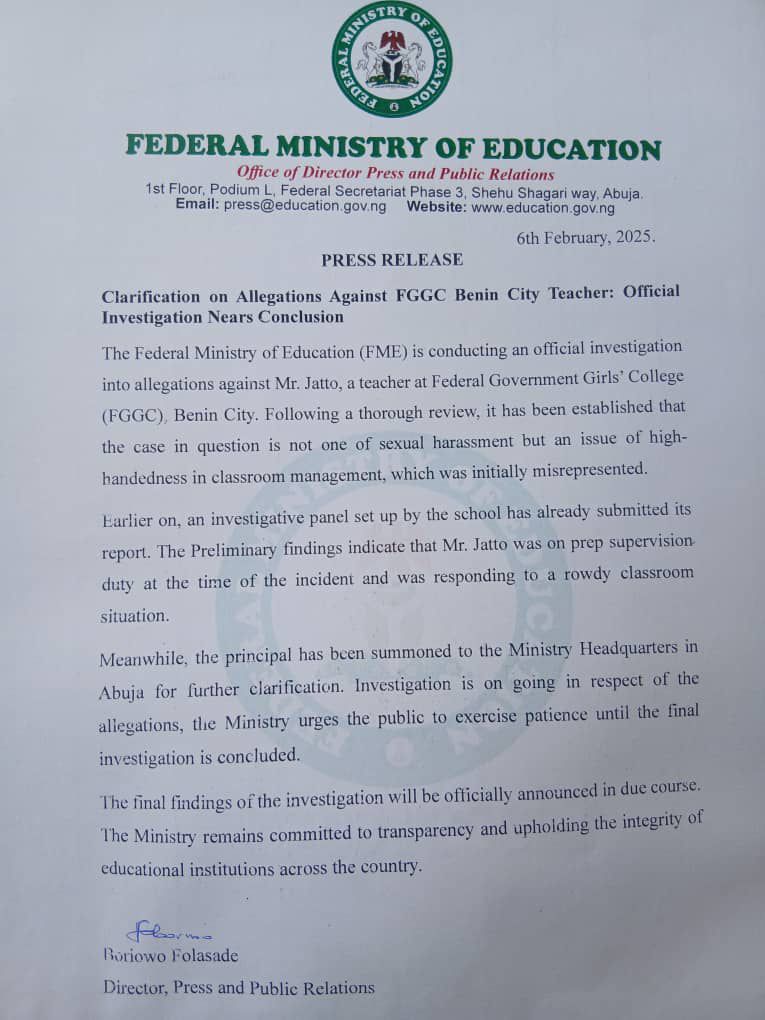 FEDERAL MINISTRY OF EDUCATION

FEDERAL MINISTRY OF EDUCATION
Office of Director Press and Public Relations
1st Floor, Podium L, Federal Secretariat Phase 3, Shehu Shagari way, Abuja.
Email: press@education.gov.ng Website: www.education.gov.ng

6th February, 2025.

PRESS RELEASE

Clarification on Allegations Against FGGC Benin City Teacher: Official Investigation Nears Conclusion

The Federal Ministry of Education (FME) is conducting an official investigation into allegations against Mr. Jatto, a teacher at Federal Government Girls' College (FGGC), Benin City. Following a thorough review, it has been established that the case in question is not one of sexual harassment but an issue of high-handedness in classroom management, which was initially misrepresented.

Earlier on, an investigative panel set up by the school has already submitted its report. The Preliminary findings indicate that Mr. Jatto was on prep supervision duty at the time of the incident and was responding to a rowdy classroom situation.

Meanwhile, the principal has been summoned to the Ministry Headquarters in Abuja for further clarification. Investigation is on going in respect of the allegations, the Ministry urges the public to exercise patience until the final investigation is concluded.

The final findings of the investigation will be officially announced in due course. The Ministry remains committed to transparency and upholding the integrity of educational institutions across the country.

Boriowo Folasade
Director, Press and Public Relations